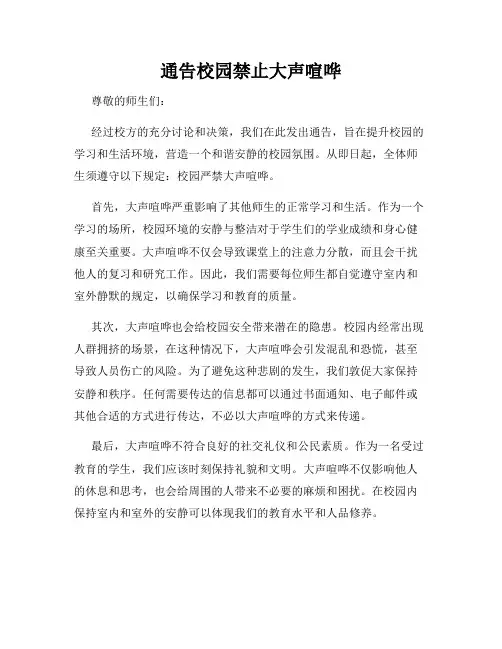 通告校园禁止大声喧哗

尊敬的师生们：

经过校方的充分讨论和决策，我们在此发出通告，旨在提升校园的学习和生活环境，营造一个和谐安静的校园氛围。从即日起，全体师生须遵守以下规定：校园严禁大声喧哗。

首先，大声喧哗严重影响了其他师生的正常学习和生活。作为一个学习的场所，校园环境的安静与整洁对于学生们的学业成绩和身心健康至关重要。大声喧哗不仅会导致课堂上的注意力分散，而且会干扰他人的复习和研究工作。因此，我们需要每位师生都自觉遵守室内和室外静默的规定，以确保学习和教育的质量。

其次，大声喧哗也会给校园安全带来潜在的隐患。校园内经常出现人群拥挤的场景，在这种情况下，大声喧哗会引发混乱和恐慌，甚至导致人员伤亡的风险。为了避免这种悲剧的发生，我们敦促大家保持安静和秩序。任何需要传达的信息都可以通过书面通知、电子邮件或其他合适的方式进行传达，不必以大声喧哗的方式来传递。

最后，大声喧哗不符合良好的社交礼仪和公民素质。作为一名受过教育的学生，我们应该时刻保持礼貌和文明。大声喧哗不仅影响他人的休息和思考，也会给周围的人带来不必要的麻烦和困扰。在校园内保持室内和室外的安静可以体现我们的教育水平和人品修养。